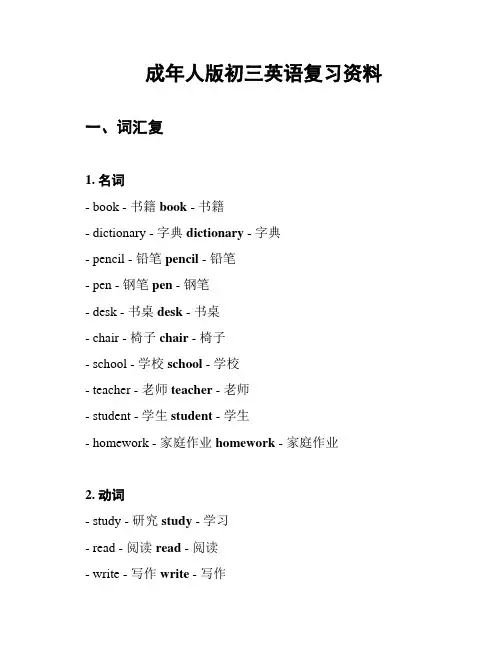 成年人版初三英语复习资料

一、词汇复

1. 名词

- book - 书籍 book - 书籍

- dictionary - 字典 dictionary - 字典

- pencil - 铅笔 pencil - 铅笔

- pen - 钢笔 pen - 钢笔

- desk - 书桌 desk - 书桌

- chair - 椅子 chair - 椅子

- school - 学校 school - 学校

- teacher - 老师 teacher - 老师

- student - 学生 student - 学生

- homework - 家庭作业 homework - 家庭作业

2. 动词

- study - 研究 study - 学习

- read - 阅读 read - 阅读

- write - 写作 write - 写作